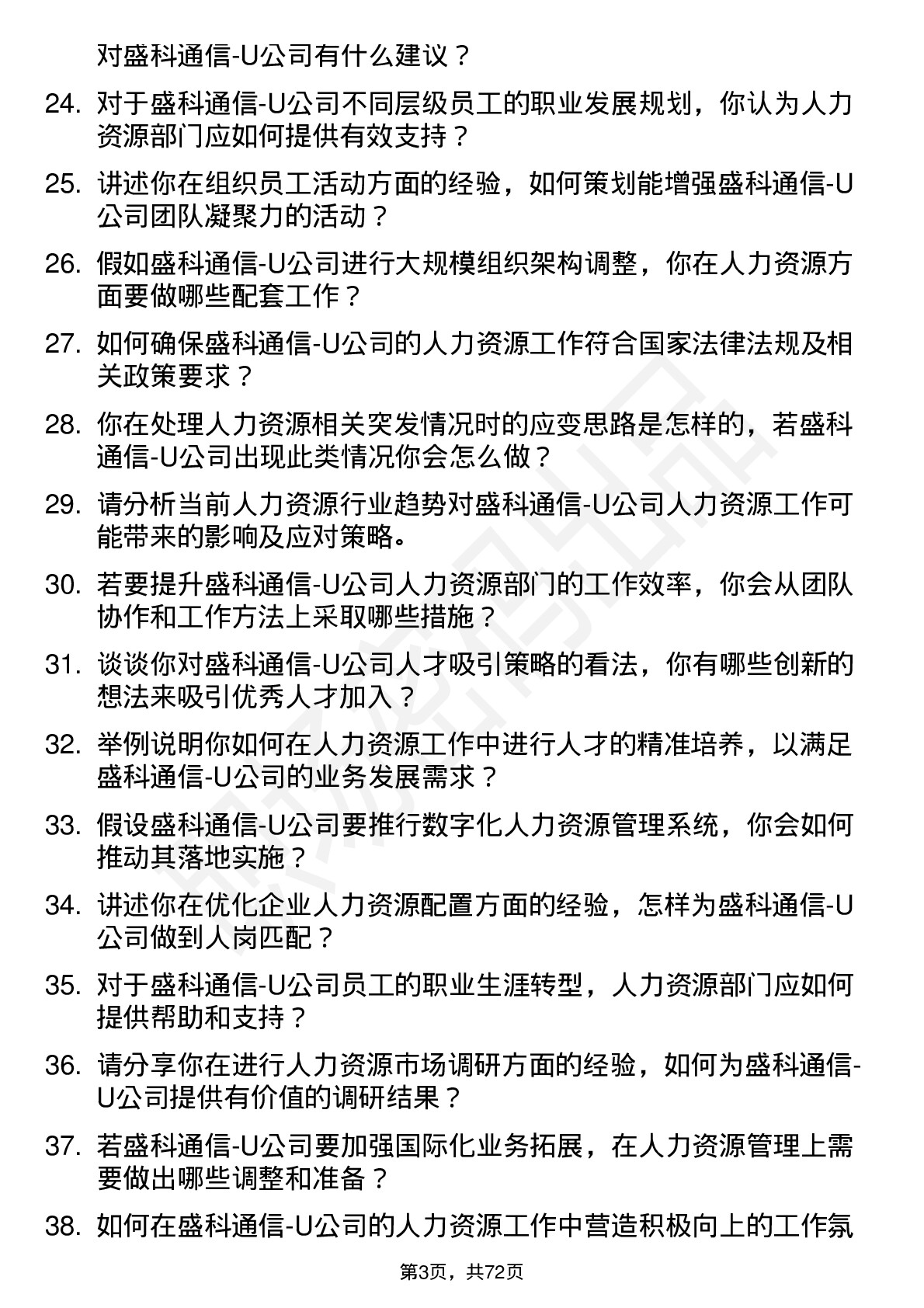 对盛科通信-U公司有什么建议？

24. 对于盛科通信-U公司不同层级员工的职业发展规划，你认为人力资源部门应如何提供有效支持？

25. 讲述你在组织员工活动方面的经验，如何策划能增强盛科通信-U公司团队凝聚力的活动？

26. 假如盛科通信-U公司进行大规模组织架构调整，你在人力资源方面要做哪些配套工作？

27. 如何确保盛科通信-U公司的人力资源工作符合国家法律法规及相关政策要求？

28. 你在处理人力资源相关突发情况时的应变思路是怎样的，若盛科通信-U公司出现此类情况你会怎么做？

29. 请分析当前人力资源行业趋势对盛科通信-U公司人力资源工作可能带来的影响及应对策略。

30. 若要提升盛科通信-U公司人力资源部门的工作效率，你会从团队协作和工作方法上采取哪些措施？

31. 谈谈你对盛科通信-U公司人才吸引策略的看法，你有哪些创新的想法来吸引优秀人才加入？

32. 举例说明你如何在人力资源工作中进行人才的精准培养，以满足盛科通信-U公司的业务发展需求？

33. 假设盛科通信-U公司要推行数字化人力资源管理系统，你会如何推动其落地实施？

34. 讲述你在优化企业人力资源配置方面的经验，怎样为盛科通信-U公司做到人岗匹配？

35. 对于盛科通信-U公司员工的职业生涯转型，人力资源部门应如何提供帮助和支持？

36. 请分享你在进行人力资源市场调研方面的经验，如何为盛科通信-U公司提供有价值的调研结果？

37. 若盛科通信-U公司要加强国际化业务拓展，在人力资源管理上需要做出哪些调整和准备？

38. 如何在盛科通信-U公司的人力资源工作中营造积极向上的工作氛

第3页，共72页